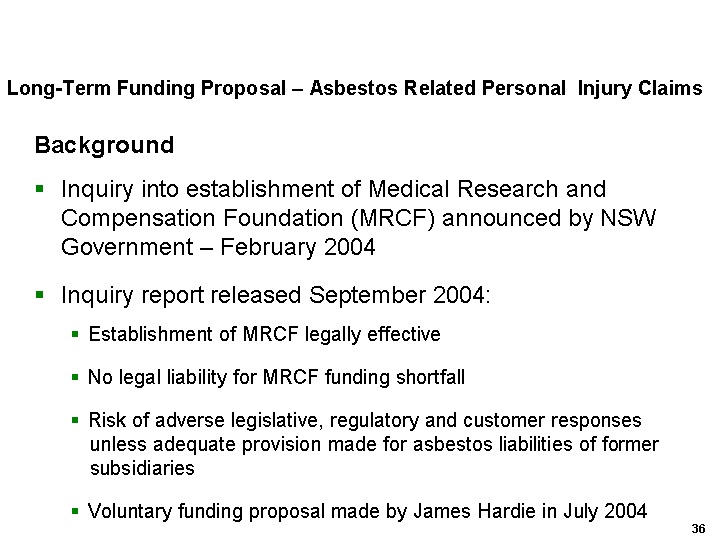 Long-Term Funding Proposal – Asbestos Related Personal Injury Claims

Background

▪ Inquiry into establishment of Medical Research and Compensation Foundation (MRCF) announced by NSW Government – February 2004

▪ Inquiry report released September 2004:

▪ Establishment of MRCF legally effective

▪ No legal liability for MRCF funding shortfall

▪ Risk of adverse legislative, regulatory and customer responses unless adequate provision made for asbestos liabilities of former subsidiaries

▪ Voluntary funding proposal made by James Hardie in July 2004

36